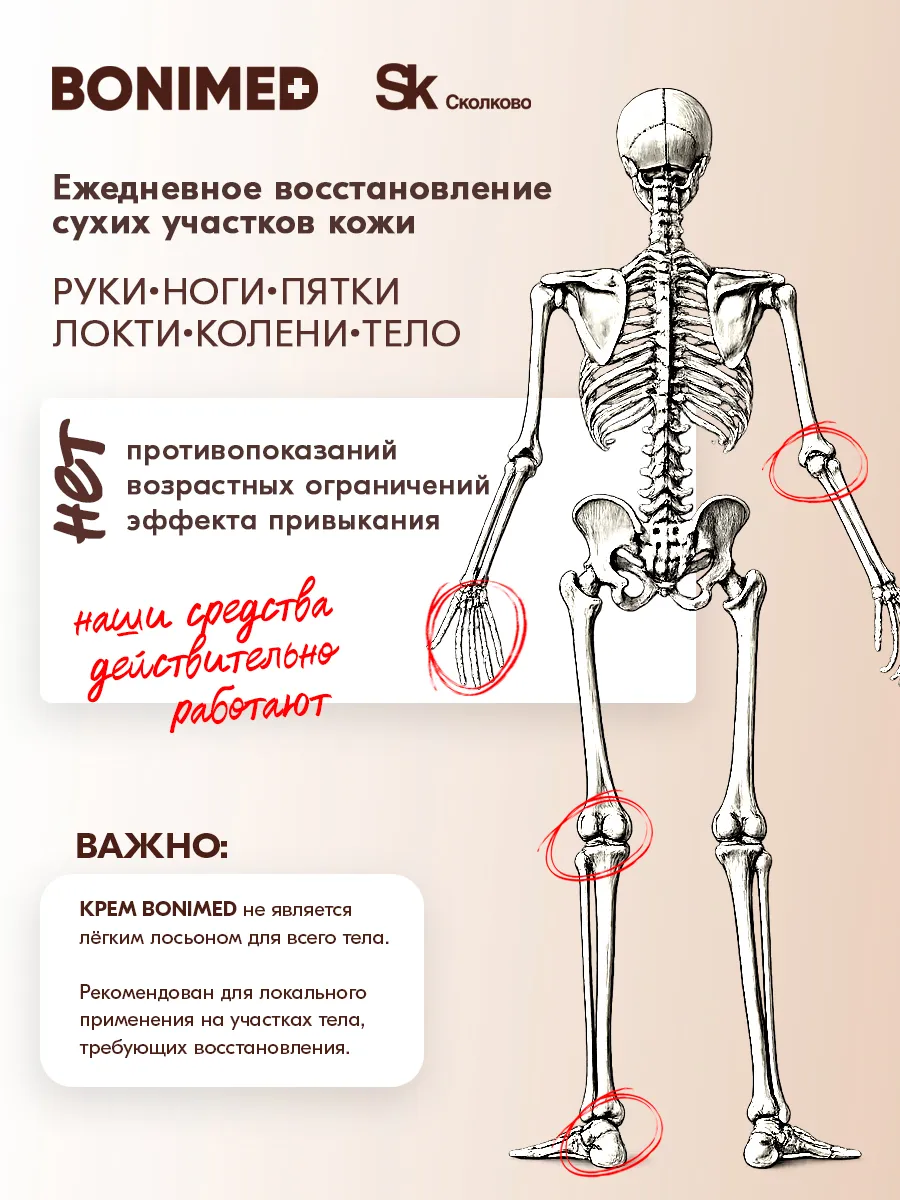 BONIMED

Sk Сколково

Ежедневное восстановление сухих участков кожи

РУКИ•НОГИ•ПЯТКИ
ЛОКТИ•КОЛЕНИ•ТЕЛО

НЕТ
противопоказаний
возрастных ограничений
эффекта привыкания

наши средства действительно работают

ВАЖНО:

КРЕМ BONIMED не является лёгким лосьоном для всего тела.

Рекомендован для локального применения на участках тела, требующих восстановления.